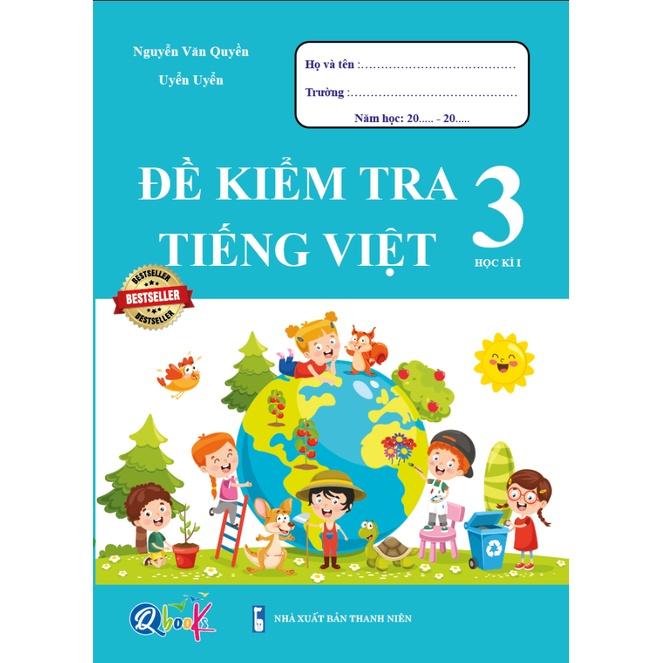 Nguyễn Văn Quyền
Uyển Uyển

Họ và tên :……………………………………
Trường :………………………………………
Năm học: 20..... - 20.....

ĐỀ KIỂM TRA TIẾNG VIỆT 3
HỌC KÌ I

BESTSELLER
BESTSELLER
BESTSELLER

Qbooks

NHÀ XUẤT BẢN THANH NIÊN